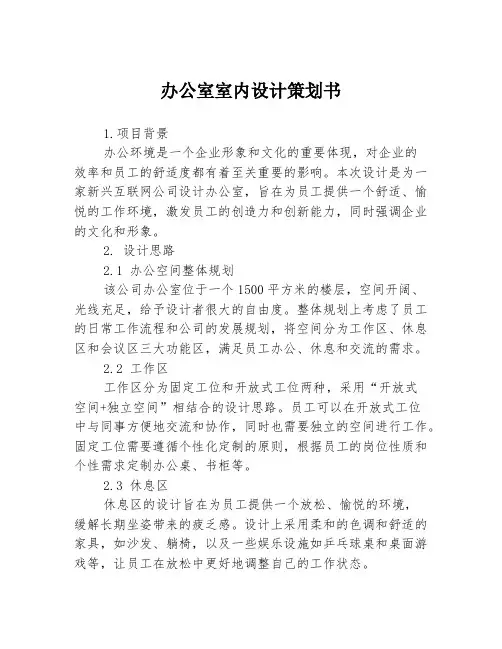 办公室室内设计策划书

1.项目背景

办公环境是一个企业形象和文化的重要体现，对企业的效率和员工的舒适度都有着至关重要的影响。本次设计是为一家新兴互联网公司设计办公室，旨在为员工提供一个舒适、愉悦的工作环境，激发员工的创造力和创新能力，同时强调企业的文化和形象。

2. 设计思路

2.1 办公空间整体规划

该公司办公室位于一个1500平方米的楼层，空间开阔、光线充足，给予设计者很大的自由度。整体规划上考虑了员工的日常工作流程和公司的发展规划，将空间分为工作区、休息区和会议区三大功能区，满足员工办公、休息和交流的需求。

2.2 工作区

工作区分为固定工位和开放式工位两种，采用“开放式空间+独立空间”相结合的设计思路。员工可以在开放式工位中与同事方便地交流和协作，同时也需要独立的空间进行工作。固定工位需要遵循个性化定制的原则，根据员工的岗位性质和个性需求定制办公桌、书柜等。

2.3 休息区

休息区的设计旨在为员工提供一个放松、愉悦的环境，缓解长期坐姿带来的疲乏感。设计上采用柔和的色调和舒适的家具，如沙发、躺椅，以及一些娱乐设施如乒乓球桌和桌面游戏等，让员工在放松中更好地调整自己的工作状态。